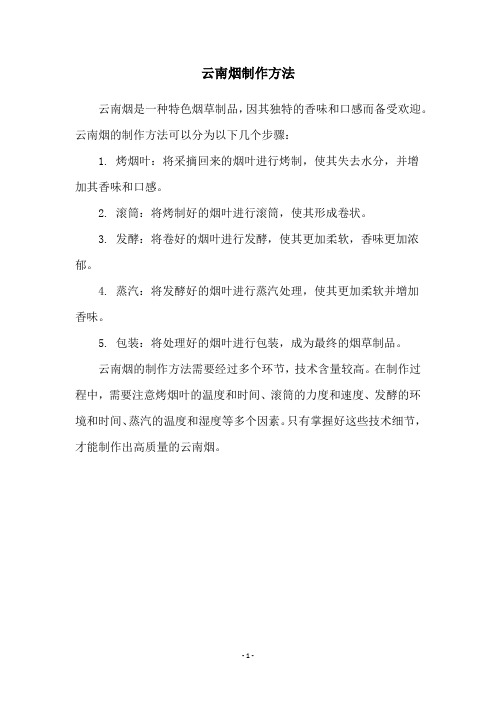 云南烟制作方法

云南烟是一种特色烟草制品，因其独特的香味和口感而备受欢迎。云南烟的制作方法可以分为以下几个步骤：

1. 烤烟叶：将采摘回来的烟叶进行烤制，使其失去水分，并增加其香味和口感。

2. 滚筒：将烤制好的烟叶进行滚筒，使其形成卷状。

3. 发酵：将卷好的烟叶进行发酵，使其更加柔软，香味更加浓郁。

4. 蒸汽：将发酵好的烟叶进行蒸汽处理，使其更加柔软并增加香味。

5. 包装：将处理好的烟叶进行包装，成为最终的烟草制品。

云南烟的制作方法需要经过多个环节，技术含量较高。在制作过程中，需要注意烤烟叶的温度和时间、滚筒的力度和速度、发酵的环境和时间、蒸汽的温度和湿度等多个因素。只有掌握好这些技术细节，才能制作出高质量的云南烟。

- 1 -